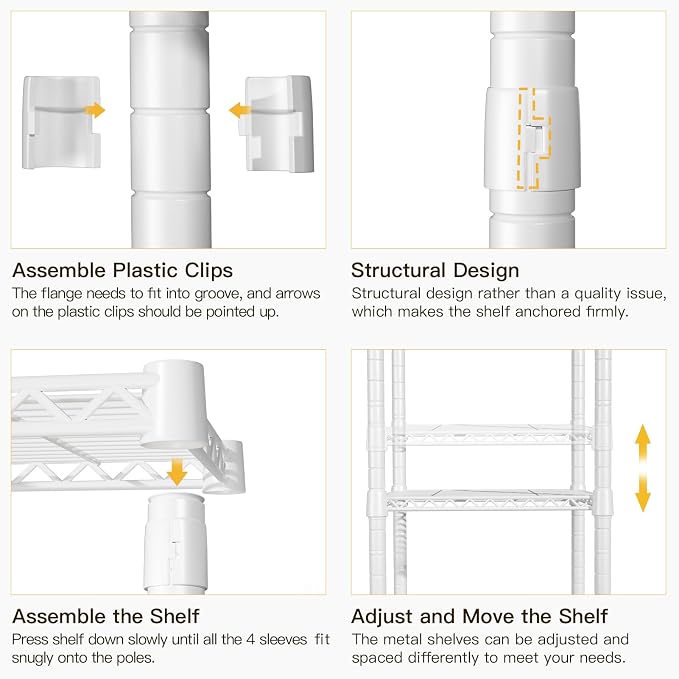 Assemble Plastic Clips
The flange needs to fit into groove, and arrows on the plastic clips should be pointed up.

Structural Design
Structural design rather than a quality issue, which makes the shelf anchored firmly.

Assemble the Shelf
Press shelf down slowly until all the 4 sleeves fit snugly onto the poles.

Adjust and Move the Shelf
The metal shelves can be adjusted and spaced differently to meet your needs.